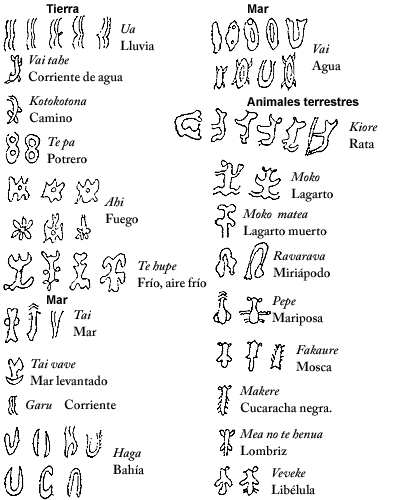 Tierra

Ua
Lluvia

Vai tahe
Corriente de agua

Kotokotona
Camino

Te pa
Potrero

Ahi
Fuego

Te hupe
Frío, aire frío

Mar

Tai
Mar

Tai vave
Mar levantado

Garu Corriente

Haga
Bahía

Mar

Vai
Agua

Animales terrestres

Kiore
Rata

Moko
Lagarto

Moko matea
Lagarto muerto

Ravarava
Miriápodo

Pepe
Mariposa

Fakaure
Mosca

Makere
Cucaracha negra.

Mea no te henua
Lombriz

Veveke
Libélula